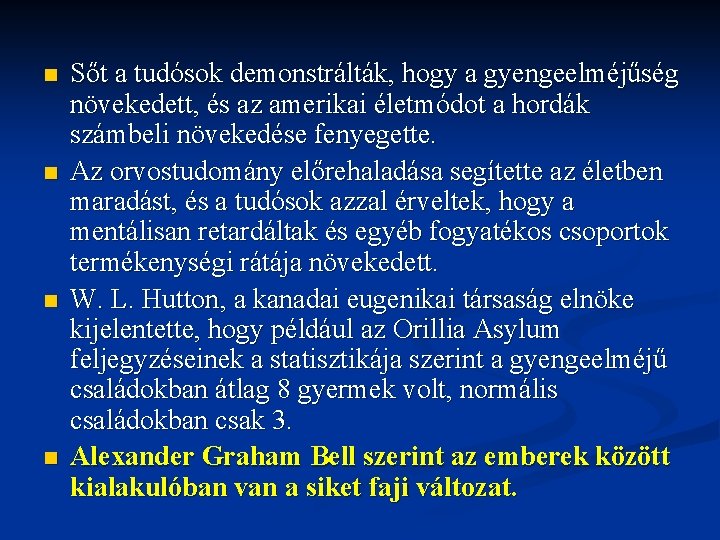 Sőt a tudósok demonstrálták, hogy a gyengeelméjűség növekedett, és az amerikai életmódot a hordák számbeli növekedése fenyegette.

Az orvostudomány előrehaladása segítette az életben maradást, és a tudósok azzal érveltek, hogy a mentálisan retardáltak és egyéb fogyatékos csoportok termékenységi rátája növekedett.

W. L. Hutton, a kanadai eugenikai társaság elnöke kijelentette, hogy például az Orillia Asylum feljegyzéseinek a statisztikája szerint a gyengeelméjű családokban átlag 8 gyermek volt, normális családokban csak 3.

Alexander Graham Bell szerint az emberek között kialakulóban van a siket faji változat.